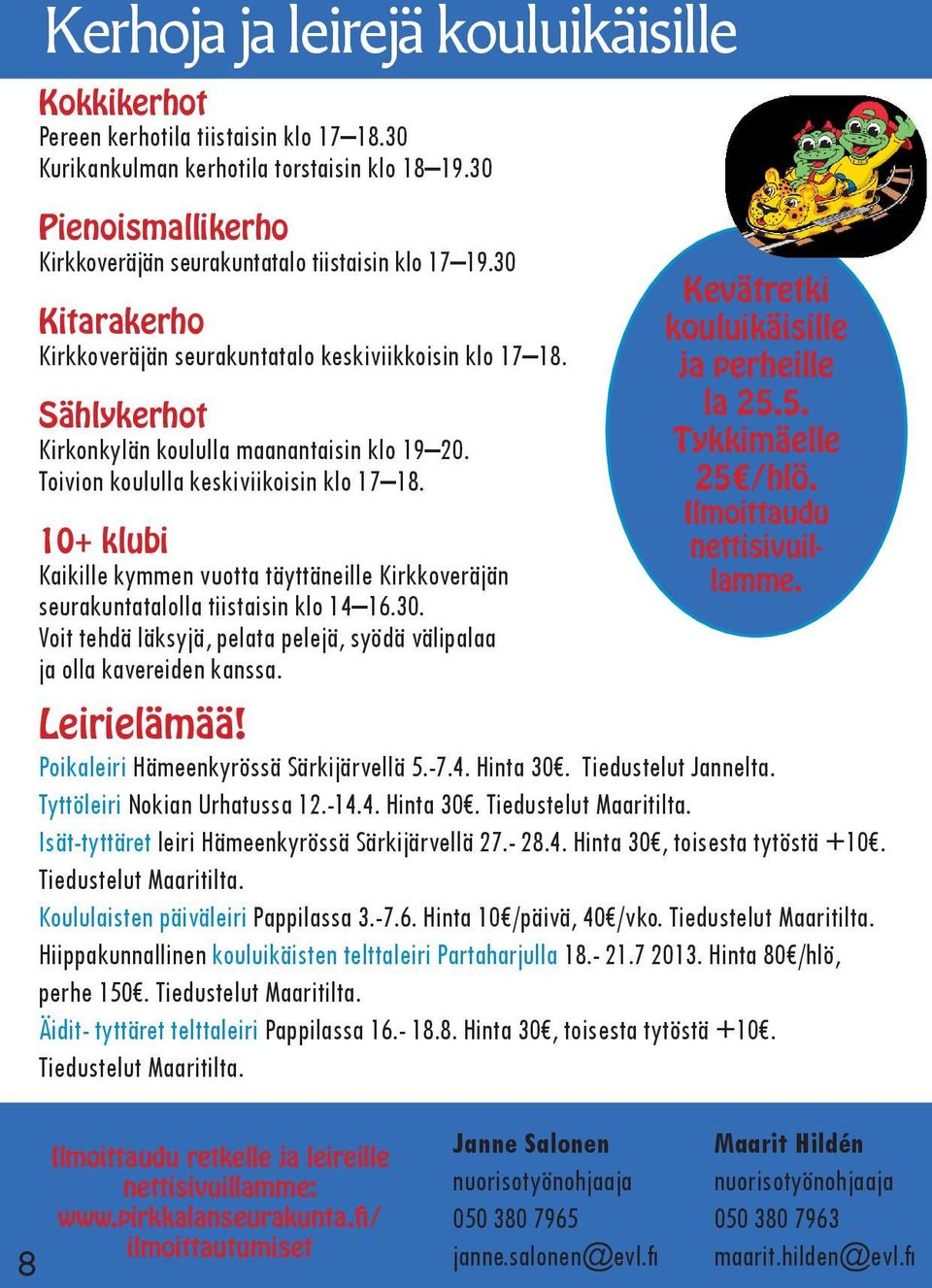 Kerhoja ja leirejä kouluikäisille

Kokkikerhot
Pereen kerhotila tiistaisin klo 17–18.30
Kurikankulman kerhotila torstaisin klo 18–19.30

Pienoismallikerho
Kirkkoveräjän seurakuntatalo tiistaisin klo 17–19.30

Kitarakerho
Kirkkoveräjän seurakuntatalo keskiviikkoisin klo 17–18.

Sählykerhot
Kirkonkylän koululla maanantaisin klo 19–20.
Toivion koululla keskiviikoisin klo 17–18.

10+ klubi
Kaikille kymmen vuotta täyttäneille Kirkkoveräjän seurakuntatalolla tiistaisin klo 14–16.30.
Voit tehdä läksyjä, pelata pelejä, syödä välipalaa ja olla kavereiden kanssa.

Kevätretki kouluikäisille ja perheille la 25.5. Tykkimäelle 25€/hlö. Ilmoittaudu nettisivuillamme.

Leirielämää!
Poikaleiri Hämeenkyrössä Särkijärvellä 5.-7.4. Hinta 30€. Tiedustelut Jannelta.
Tyttöleiri Nokian Urhatussa 12.-14.4. Hinta 30€. Tiedustelut Maaritilta.
Isät-tyttäret leiri Hämeenkyrössä Särkijärvellä 27.- 28.4. Hinta 30€, toisesta tytöstä +10€. Tiedustelut Maaritilta.
Koululaisten päiväleiri Pappilassa 3.-7.6. Hinta 10€/päivä, 40€/vko. Tiedustelut Maaritilta.
Hiippakunnallinen kouluikäisten telttaleiri Partaharjulla 18.- 21.7 2013. Hinta 80€/hlö, perhe 150€. Tiedustelut Maaritilta.
Äidit- tyttäret telttaleiri Pappilassa 16.- 18.8. Hinta 30€, toisesta tytöstä +10€. Tiedustelut Maaritilta.

8

Ilmoittaudu retkelle ja leireille nettisivuillamme: www.pirkkalanseurakunta.fi/ ilmoittautumiset

Janne Salonen
nuorisotyönohjaaja
050 380 7965
janne.salonen@evl.fi

Maarit Hildén
nuorisotyönohjaaja
050 380 7963
maarit.hilden@evl.fi